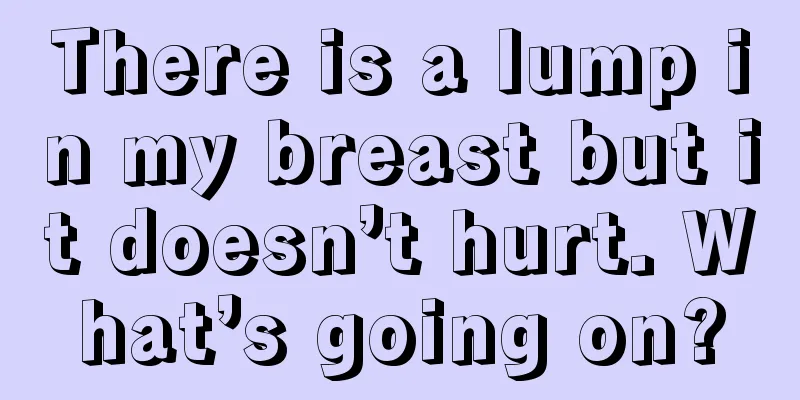 There is a lump in my breast but it doesn’t hurt. What’s going on?